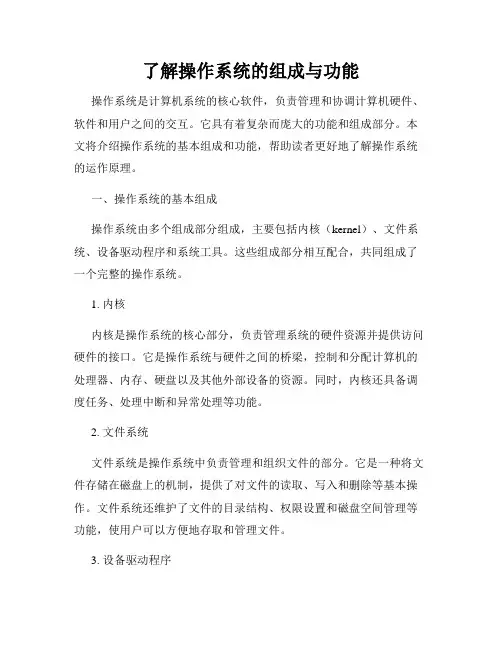 了解操作系统的组成与功能

操作系统是计算机系统的核心软件，负责管理和协调计算机硬件、软件和用户之间的交互。它具有着复杂而庞大的功能和组成部分。本文将介绍操作系统的基本组成和功能，帮助读者更好地了解操作系统的运作原理。

一、操作系统的基本组成

操作系统由多个组成部分组成，主要包括内核（kernel）、文件系统、设备驱动程序和系统工具。这些组成部分相互配合，共同组成了一个完整的操作系统。

1. 内核

内核是操作系统的核心部分，负责管理系统的硬件资源并提供访问硬件的接口。它是操作系统与硬件之间的桥梁，控制和分配计算机的处理器、内存、硬盘以及其他外部设备的资源。同时，内核还具备调度任务、处理中断和异常处理等功能。

2. 文件系统

文件系统是操作系统中负责管理和组织文件的部分。它是一种将文件存储在磁盘上的机制，提供了对文件的读取、写入和删除等基本操作。文件系统还维护了文件的目录结构、权限设置和磁盘空间管理等功能，使用户可以方便地存取和管理文件。

3. 设备驱动程序